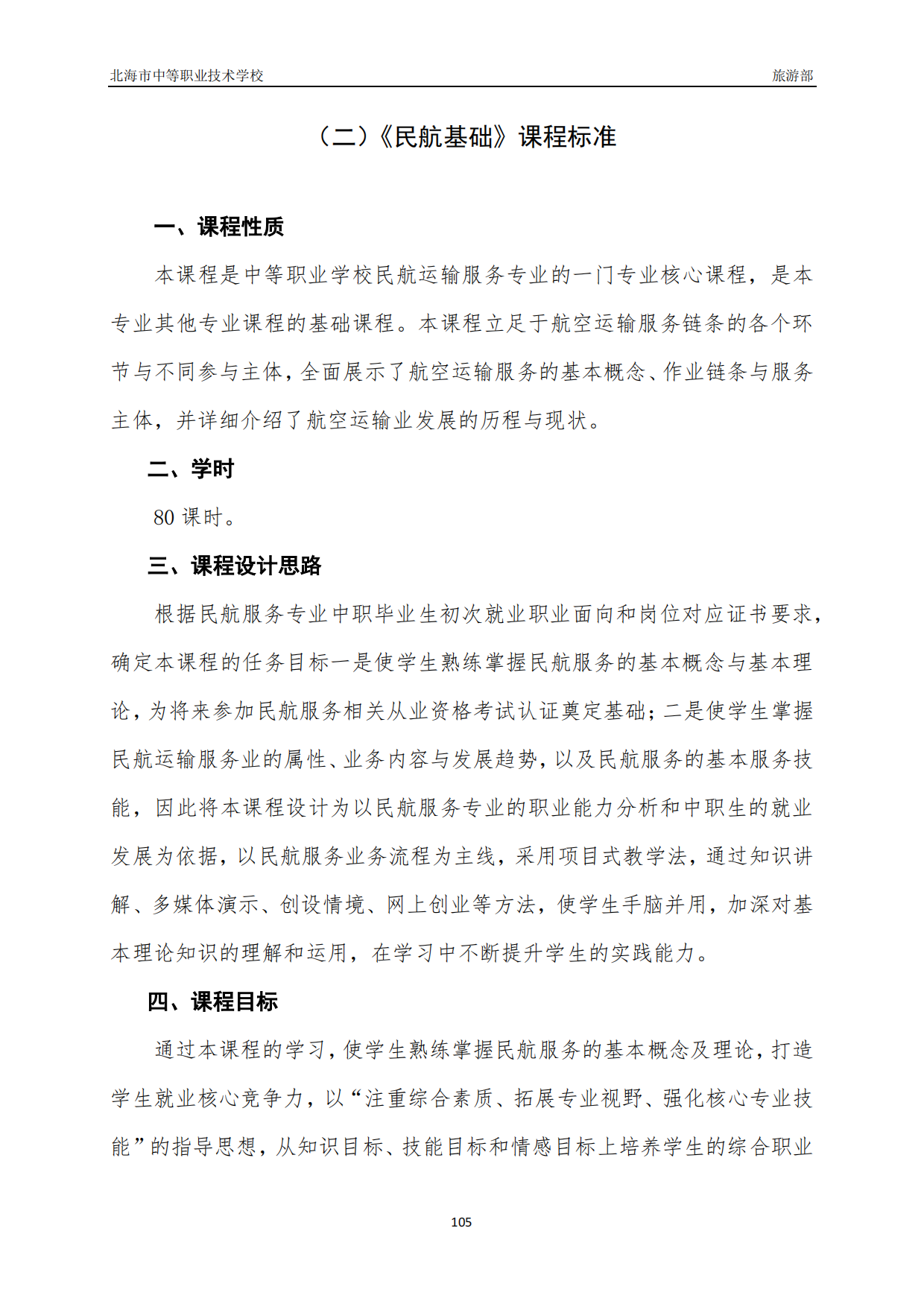 北海市中等职业技术学校 旅游部

（二）《民航基础》课程标准

一、课程性质

本课程是中等职业学校民航运输服务专业的一门专业核心课程，是本专业其他专业课程的基础课程。本课程立足于航空运输服务链条的各个环节与不同参与主体，全面展示了航空运输服务的基本概念、作业链条与服务主体，并详细介绍了航空运输业发展的历程与现状。

二、学时

80 课时。

三、课程设计思路

根据民航服务专业中职毕业生初次就业职业面向和岗位对应证书要求，确定本课程的任务目标一是使学生熟练掌握民航服务的基本概念与基本理论，为将来参加民航服务相关从业资格考试认证奠定基础；二是使学生掌握民航运输服务业的属性、业务内容与发展趋势，以及民航服务的基本服务技能，因此将本课程设计为以民航服务专业的职业能力分析和中职生的就业发展为依据，以民航服务业务流程为主线，采用项目式教学法，通过知识讲解、多媒体演示、创设情境、网上创业等方法，使学生手脑并用，加深对基本理论知识的理解和运用，在学习中不断提升学生的实践能力。

四、课程目标

通过本课程的学习，使学生熟练掌握民航服务的基本概念及理论，打造学生就业核心竞争力，以“注重综合素质、拓展专业视野、强化核心专业技能”的指导思想，从知识目标、技能目标和情感目标上培养学生的综合职业

105